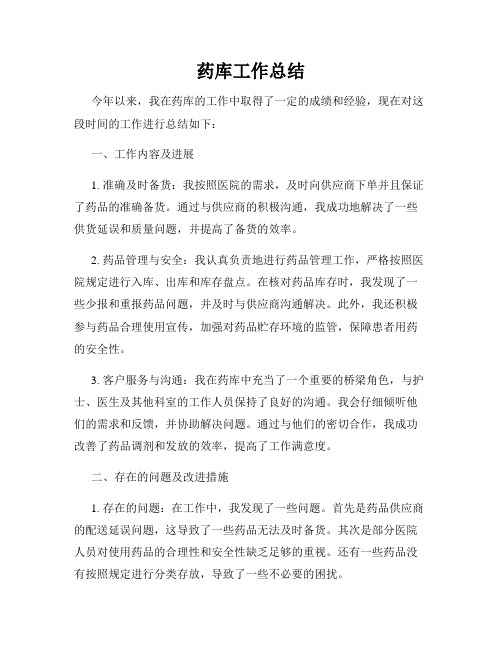 药库工作总结

今年以来，我在药库的工作中取得了一定的成绩和经验，现在对这段时间的工作进行总结如下：

一、工作内容及进展

1. 准确及时备货：我按照医院的需求，及时向供应商下单并且保证了药品的准确备货。通过与供应商的积极沟通，我成功地解决了一些供货延误和质量问题，并提高了备货的效率。

2. 药品管理与安全：我认真负责地进行药品管理工作，严格按照医院规定进行入库、出库和库存盘点。在核对药品库存时，我发现了一些少报和重报药品问题，并及时与供应商沟通解决。此外，我还积极参与药品合理使用宣传，加强对药品贮存环境的监管，保障患者用药的安全性。

3. 客户服务与沟通：我在药库中充当了一个重要的桥梁角色，与护士、医生及其他科室的工作人员保持了良好的沟通。我会仔细倾听他们的需求和反馈，并协助解决问题。通过与他们的密切合作，我成功改善了药品调剂和发放的效率，提高了工作满意度。

二、存在的问题及改进措施

1. 存在的问题：在工作中，我发现了一些问题。首先是药品供应商的配送延误问题，这导致了一些药品无法及时备货。其次是部分医院人员对使用药品的合理性和安全性缺乏足够的重视。还有一些药品没有按照规定进行分类存放，导致了一些不必要的困扰。